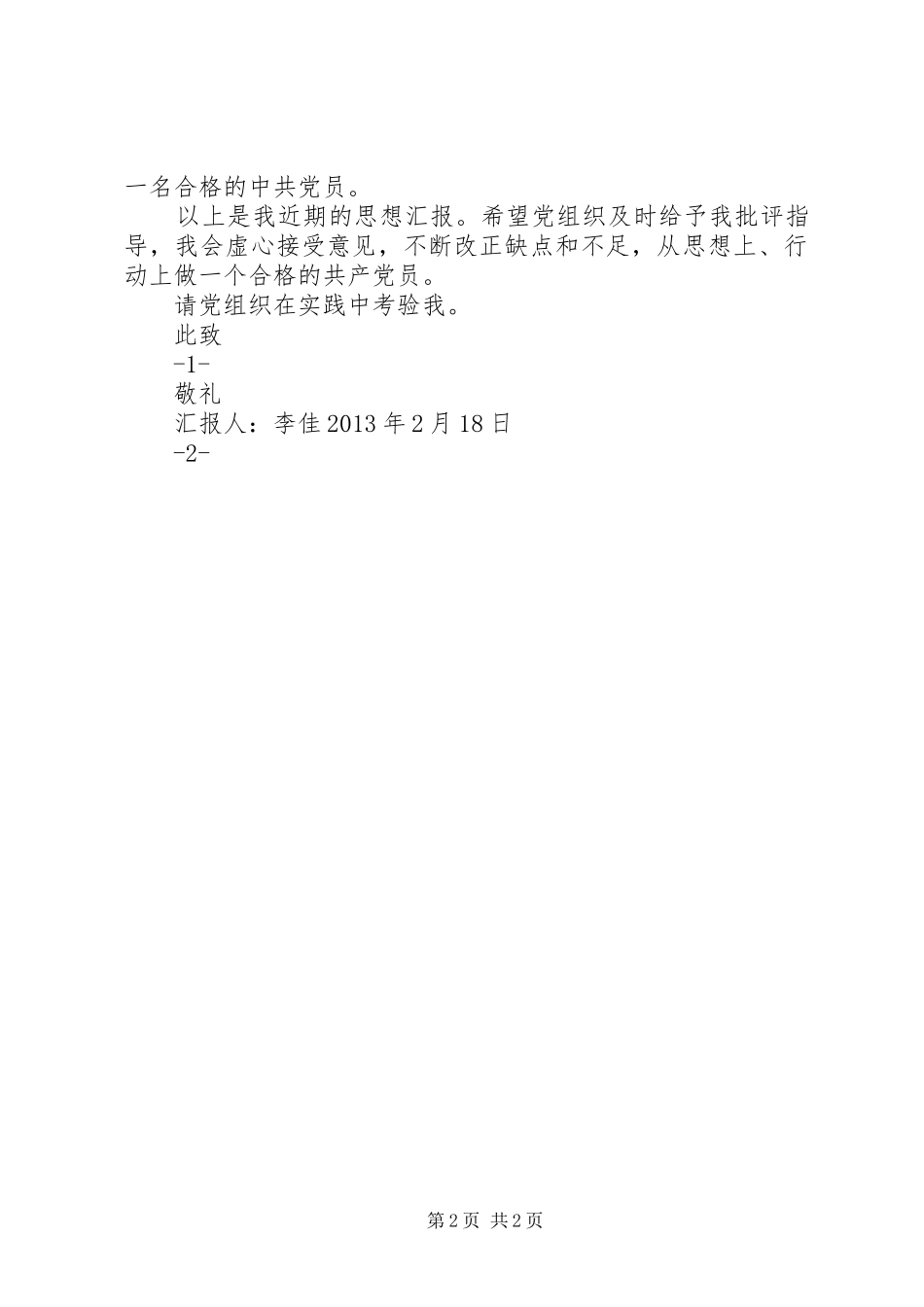 一名合格的中共党员。

以上是我近期的思想汇报。希望党组织及时给予我批评指导，我会虚心接受意见，不断改正缺点和不足，从思想上、行动上做一个合格的共产党员。

请党组织在实践中考验我。

此致

-1-

敬礼

汇报人：李佳 2013 年 2 月 18 日

-2-

第 2 页 共 2 页